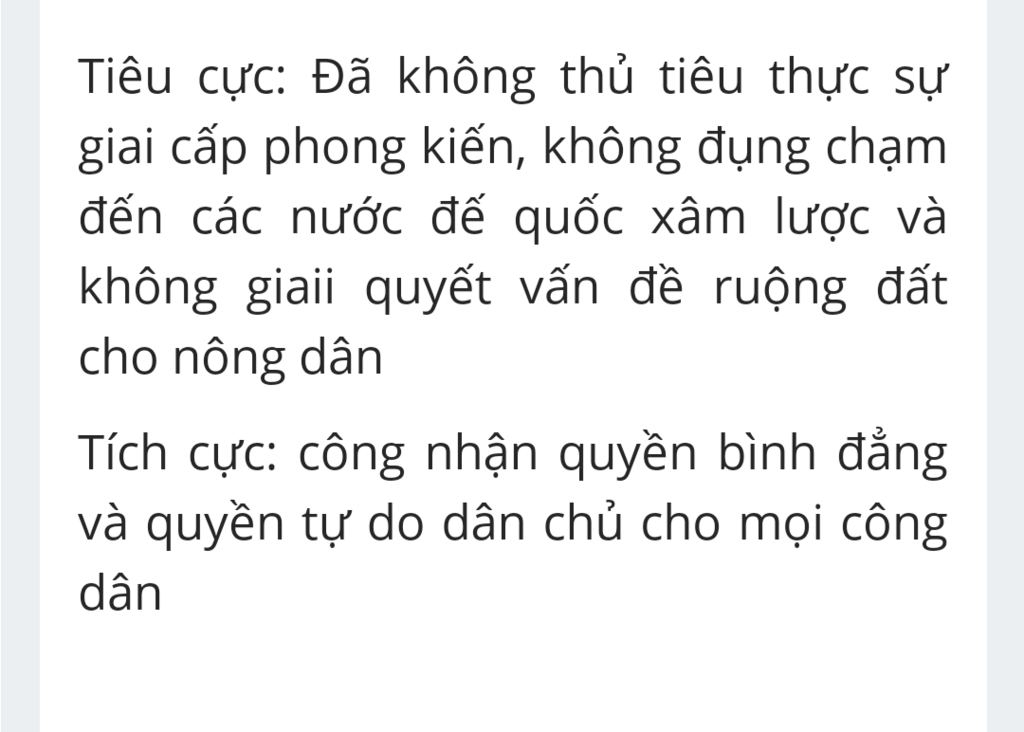 Tiêu cực: Đã không thủ tiêu thực sự giai cấp phong kiến, không đụng chạm đến các nước đế quốc xâm lược và không giaii quyết vấn đề ruộng đất cho nông dân

Tích cực: công nhận quyền bình đẳng và quyền tự do dân chủ cho mọi công dân